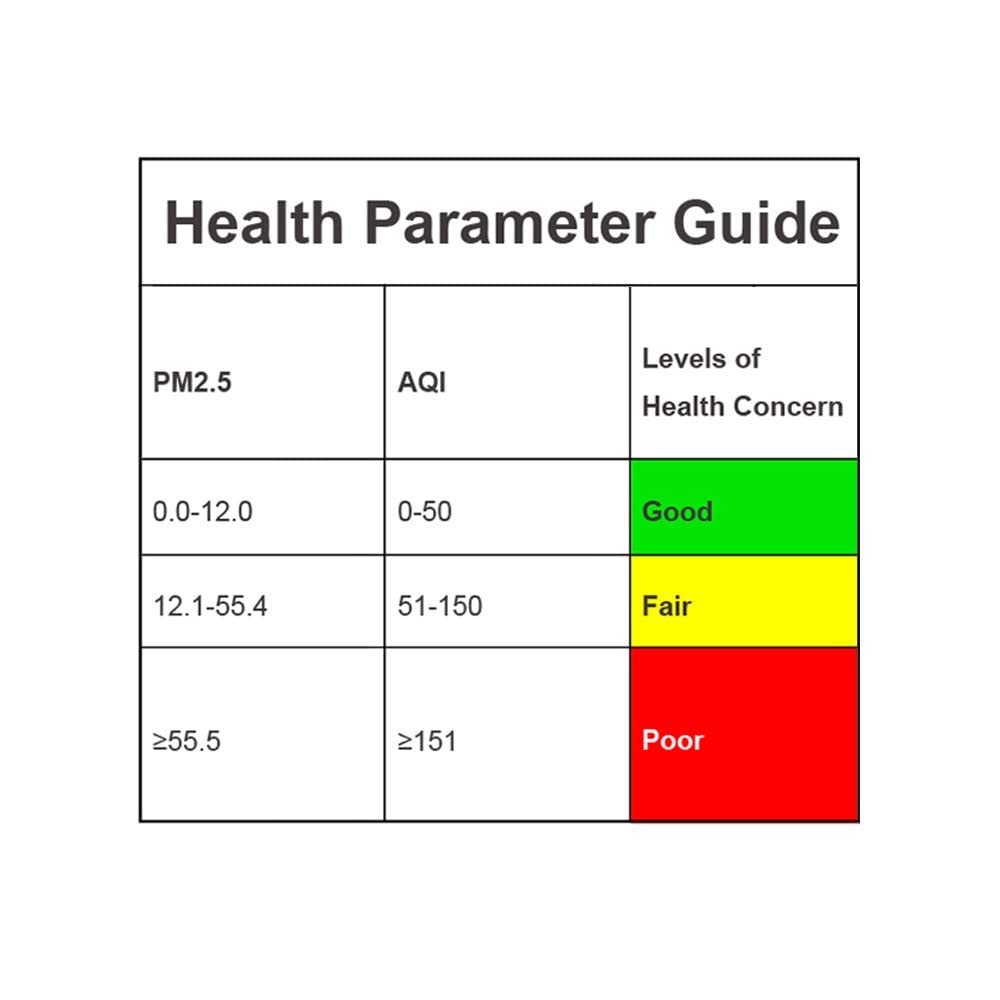 Health Parameter Guide

| PM2.5 | AQI | Levels of Health Concern |
|---|---|---|
| 0.0-12.0 | 0-50 | Good |
| 12.1-55.4 | 51-150 | Fair |
| ≥55.5 | ≥151 | Poor |